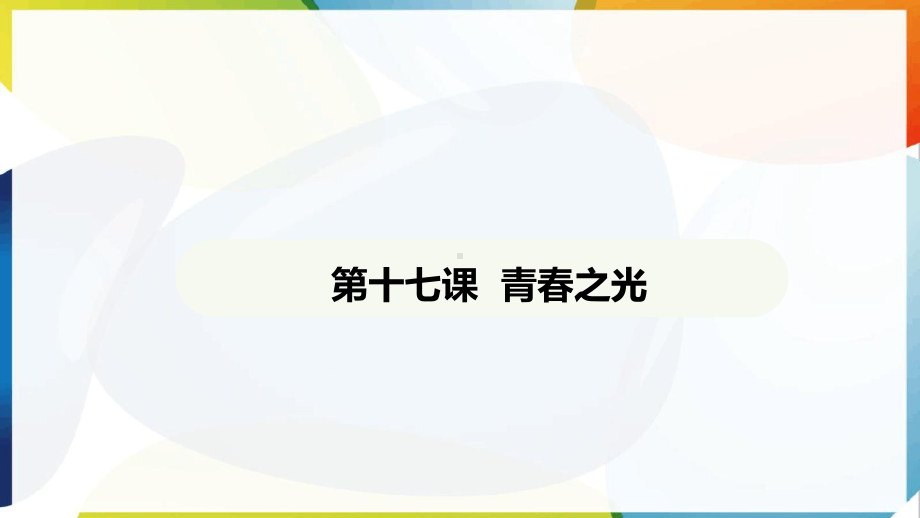 第十七课  青春之光